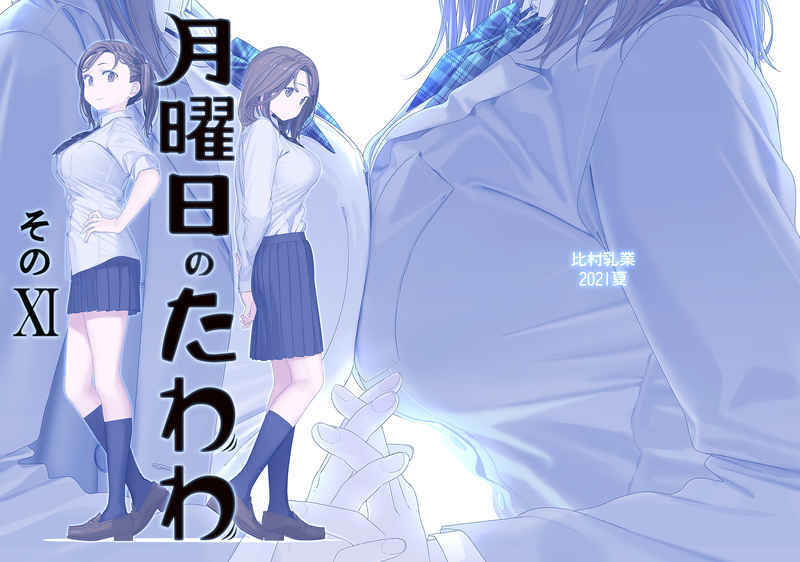 月曜日のたわわ

そのXI

比村乳業
2021夏